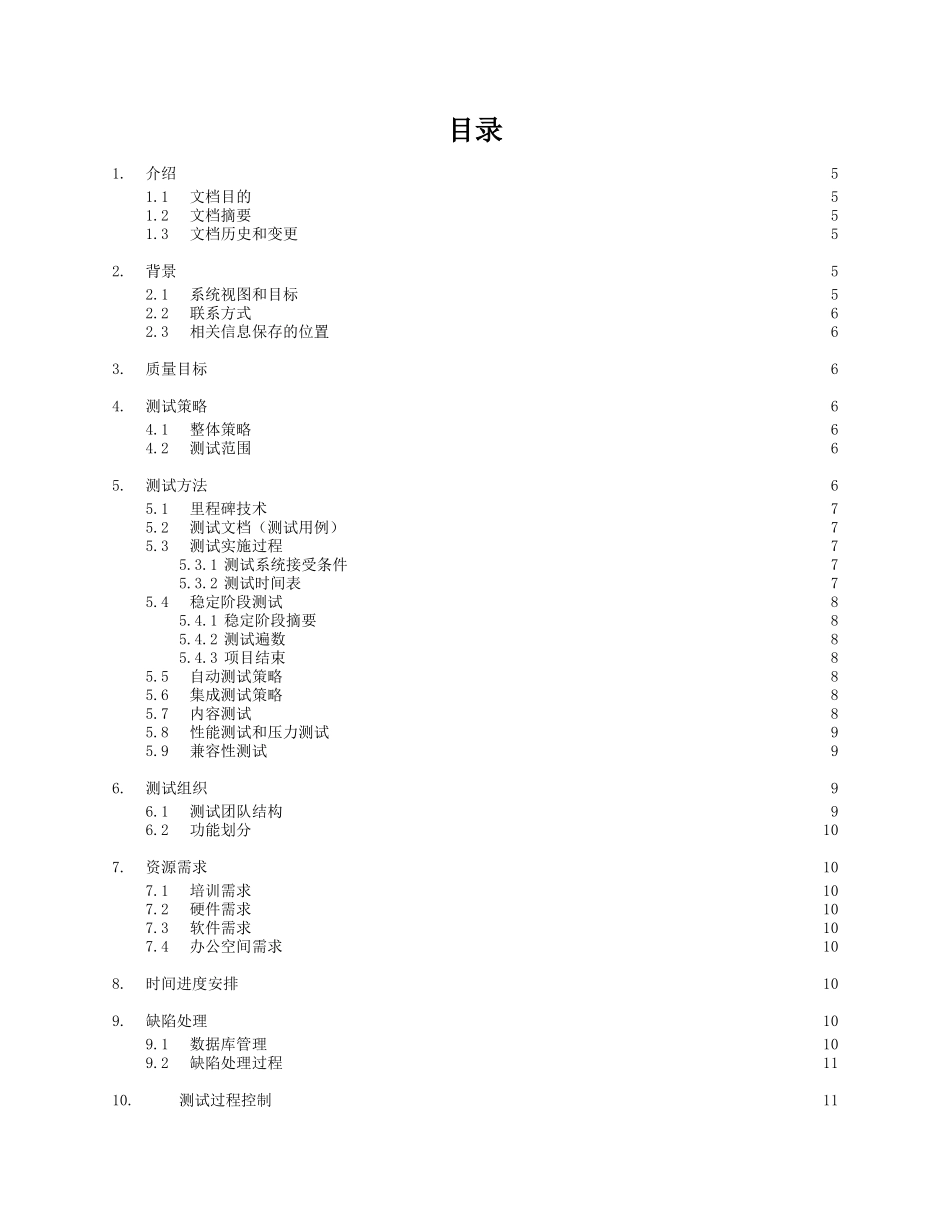 目录

1. 介绍 5
1.1 文档目的 5
1.2 文档摘要 5
1.3 文档历史和变更 5

2. 背景 5
2.1 系统视图和目标 5
2.2 联系方式 6
2.3 相关信息保存的位置 6

3. 质量目标 6

4. 测试策略 6
4.1 整体策略 6
4.2 测试范围 6

5. 测试方法 6
5.1 里程碑技术 7
5.2 测试文档（测试用例） 7
5.3 测试实施过程 7
5.3.1 测试系统接受条件 7
5.3.2 测试时间表 7
5.4 稳定阶段测试 8
5.4.1 稳定阶段摘要 8
5.4.2 测试遍数 8
5.4.3 项目结束 8
5.5 自动测试策略 8
5.6 集成测试策略 8
5.7 内容测试 8
5.8 性能测试和压力测试 9
5.9 兼容性测试 9

6. 测试组织 9
6.1 测试团队结构 9
6.2 功能划分 10

7. 资源需求 10
7.1 培训需求 10
7.2 硬件需求 10
7.3 软件需求 10
7.4 办公空间需求 10

8. 时间进度安排 10

9. 缺陷处理 10
9.1 数据库管理 10
9.2 缺陷处理过程 11

10. 测试过程控制 11